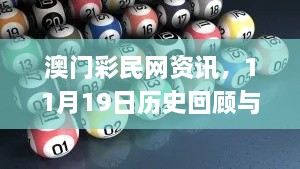 澳门彩民网资讯，11月19日历史回顾与